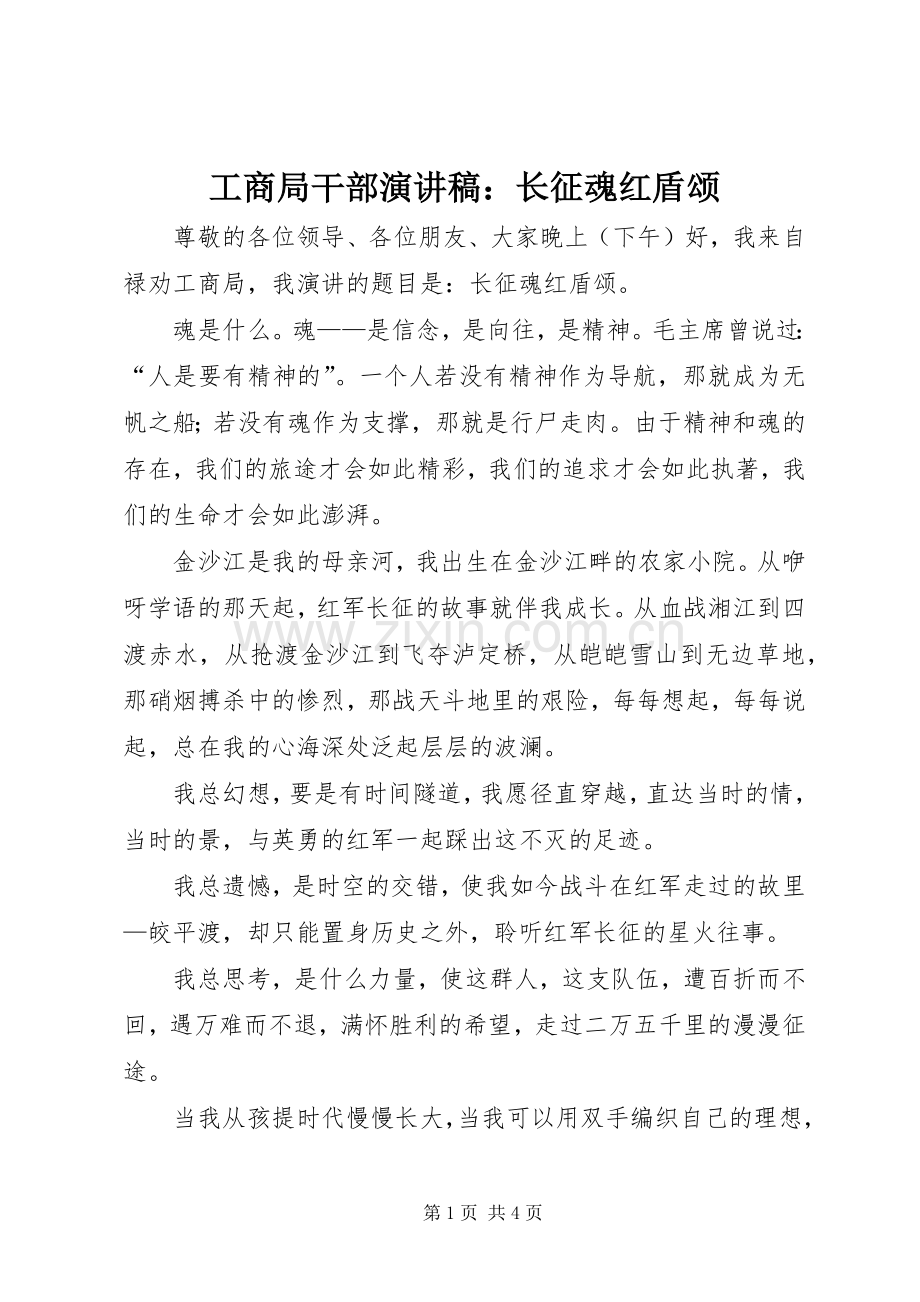 工商局干部演讲稿：长征魂红盾颂

尊敬的各位领导、各位朋友、大家晚上（下午）好，我来自禄劝工商局，我演讲的题目是：长征魂红盾颂。

魂是什么。魂——是信念，是向往，是精神。毛主席曾说过：“人是要有精神的”。一个人若没有精神作为导航，那就成为无帆之船；若没有魂作为支撑，那就是行尸走肉。由于精神和魂的存在，我们的旅途才会如此精彩，我们的追求才会如此执著，我们的生命才会如此澎湃。

金沙江是我的母亲河，我出生在金沙江畔的农家小院。从咿呀学语的那天起，红军长征的故事就伴我成长。从血战湘江到四渡赤水，从抢渡金沙江到飞夺泸定桥，从皑皑雪山到无边草地，那硝烟搏杀中的惨烈，那战天斗地里的艰险，每每想起，每每说起，总在我的心海深处泛起层层的波澜。

我总幻想，要是有时间隧道，我愿径直穿越，直达当时的情，当时的景，与英勇的红军一起踩出这不灭的足迹。

我总遗憾，是时空的交错，使我如今战斗在红军走过的故里—皎平渡，却只能置身历史之外，聆听红军长征的星火往事。

我总思考，是什么力量，使这群人，这支队伍，遭百折而不回，遇万难而不退，满怀胜利的希望，走过二万五千里的漫漫征途。

当我从孩提时代慢慢长大，当我可以用双手编织自己的理想，

第1页 共4页

www.zixin.com.cn